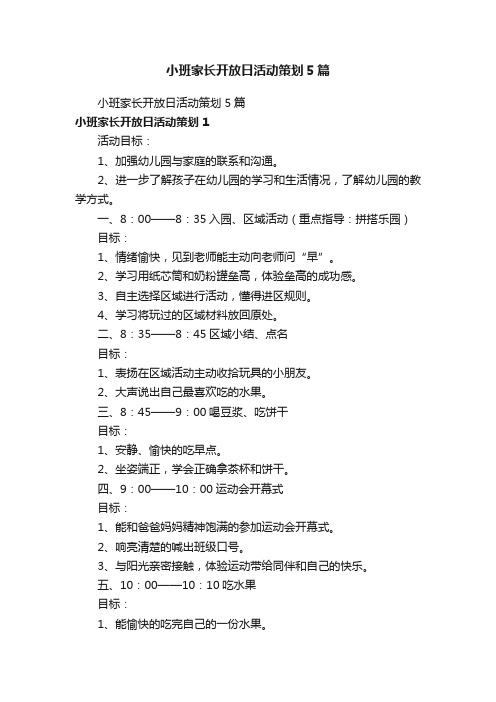 小班家长开放日活动策划5篇

小班家长开放日活动策划5篇

小班家长开放日活动策划1

活动目标：

1、加强幼儿园与家庭的联系和沟通。

2、进一步了解孩子在幼儿园的学习和生活情况，了解幼儿园的教学方式。

一、8：00——8：35入园、区域活动（重点指导：拼搭乐园）

目标：

1、情绪愉快，见到老师能主动向老师问“早”。

2、学习用纸芯筒和奶粉罐垒高，体验垒高的成功感。

3、自主选择区域进行活动，懂得进区规则。

4、学习将玩过的区域材料放回原处。

二、8：35——8：45区域小结、点名

目标：

1、表扬在区域活动主动收拾玩具的小朋友。

2、大声说出自己最喜欢吃的水果。

三、8：45——9：00喝豆浆、吃饼干

目标：

1、安静、愉快的吃早点。

2、坐姿端正，学会正确拿茶杯和饼干。

四、9：00——10：00运动会开幕式

目标：

1、能和爸爸妈妈精神饱满的参加运动会开幕式。

2、响亮清楚的喊出班级口号。

3、与阳光亲密接触，体验运动带给同伴和自己的快乐。

五、10：00——10：10吃水果

目标：

1、能愉快的吃完自己的一份水果。